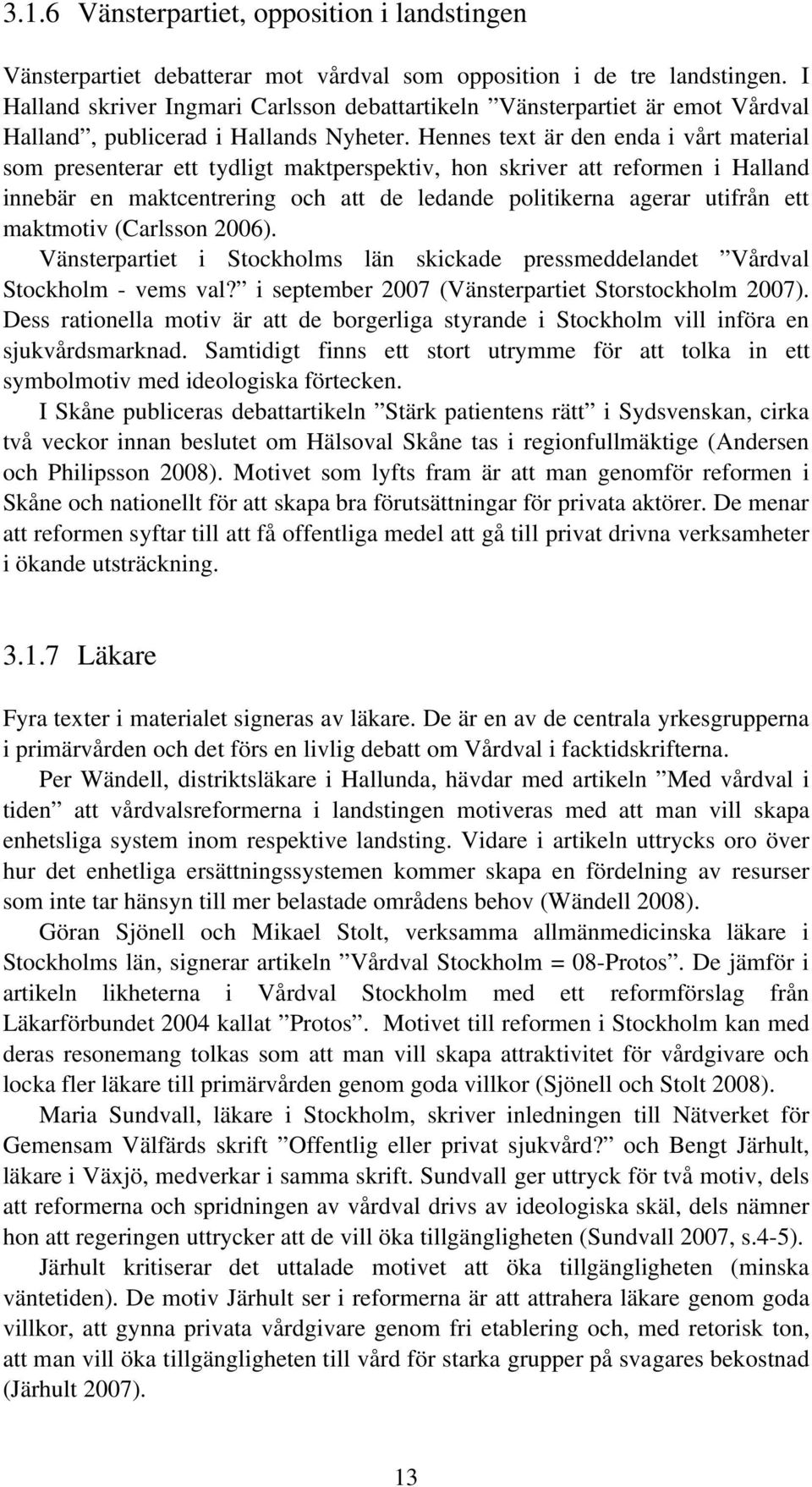 3.1.6 Vänsterpartiet, opposition i landstingen

Vänsterpartiet debatterar mot vårdval som opposition i de tre landstingen. I Halland skriver Ingmari Carlsson debattartikeln ”Vänsterpartiet är emot Vårdval Halland”, publicerad i Hallands Nyheter. Hennes text är den enda i vårt material som presenterar ett tydligt maktperspektiv, hon skriver att reformen i Halland innebär en maktcentrering och att de ledande politikerna agerar utifrån ett maktmotiv (Carlsson 2006).

Vänsterpartiet i Stockholms län skickade pressmeddelandet ”Vårdval Stockholm - vems val?” i september 2007 (Vänsterpartiet Storstockholm 2007). Dess rationella motiv är att de borgerliga styrande i Stockholm vill införa en sjukvårdsmarknad. Samtidigt finns ett stort utrymme för att tolka in ett symbolmotiv med ideologiska förtecken.

I Skåne publiceras debattartikeln ”Stärk patientens rätt” i Sydsvenskan, cirka två veckor innan beslutet om Hälsoval Skåne tas i regionfullmäktige (Andersen och Philipsson 2008). Motivet som lyfts fram är att man genomför reformen i Skåne och nationellt för att skapa bra förutsättningar för privata aktörer. De menar att reformen syftar till att få offentliga medel att gå till privat drivna verksamheter i ökande utsträckning.

3.1.7 Läkare

Fyra texter i materialet signeras av läkare. De är en av de centrala yrkesgrupperna i primärvården och det förs en livlig debatt om Vårdval i facktidskrifterna.

Per Wändell, distriktsläkare i Hallunda, hävdar med artikeln ”Med vårdval i tiden” att vårdvalsreformerna i landstingen motiveras med att man vill skapa enhetsliga system inom respektive landsting. Vidare i artikeln uttrycks oro över hur det enhetliga ersättningssystemen kommer skapa en fördelning av resurser som inte tar hänsyn till mer belastade områdens behov (Wändell 2008).

Göran Sjönell och Mikael Stolt, verksamma allmänmedicinska läkare i Stockholms län, signerar artikeln ”Vårdval Stockholm = 08-Protos”. De jämför i artikeln likheterna i Vårdval Stockholm med ett reformförslag från Läkarförbundet 2004 kallat ”Protos”. Motivet till reformen i Stockholm kan med deras resonemang tolkas som att man vill skapa attraktivitet för vårdgivare och locka fler läkare till primärvården genom goda villkor (Sjönell och Stolt 2008).

Maria Sundvall, läkare i Stockholm, skriver inledningen till Nätverket för Gemensam Välfärds skrift ”Offentlig eller privat sjukvård?” och Bengt Järhult, läkare i Växjö, medverkar i samma skrift. Sundvall ger uttryck för två motiv, dels att reformerna och spridningen av vårdval drivs av ideologiska skäl, dels nämner hon att regeringen uttrycker att de vill öka tillgängligheten (Sundvall 2007, s.4-5).

Järhult kritiserar det uttalade motivet att öka tillgängligheten (minska väntetiden). De motiv Järhult ser i reformerna är att attrahera läkare genom goda villkor, att gynna privata vårdgivare genom fri etablering och, med retorisk ton, att man vill öka tillgängligheten till vård för starka grupper på svagares bekostnad (Järhult 2007).

13